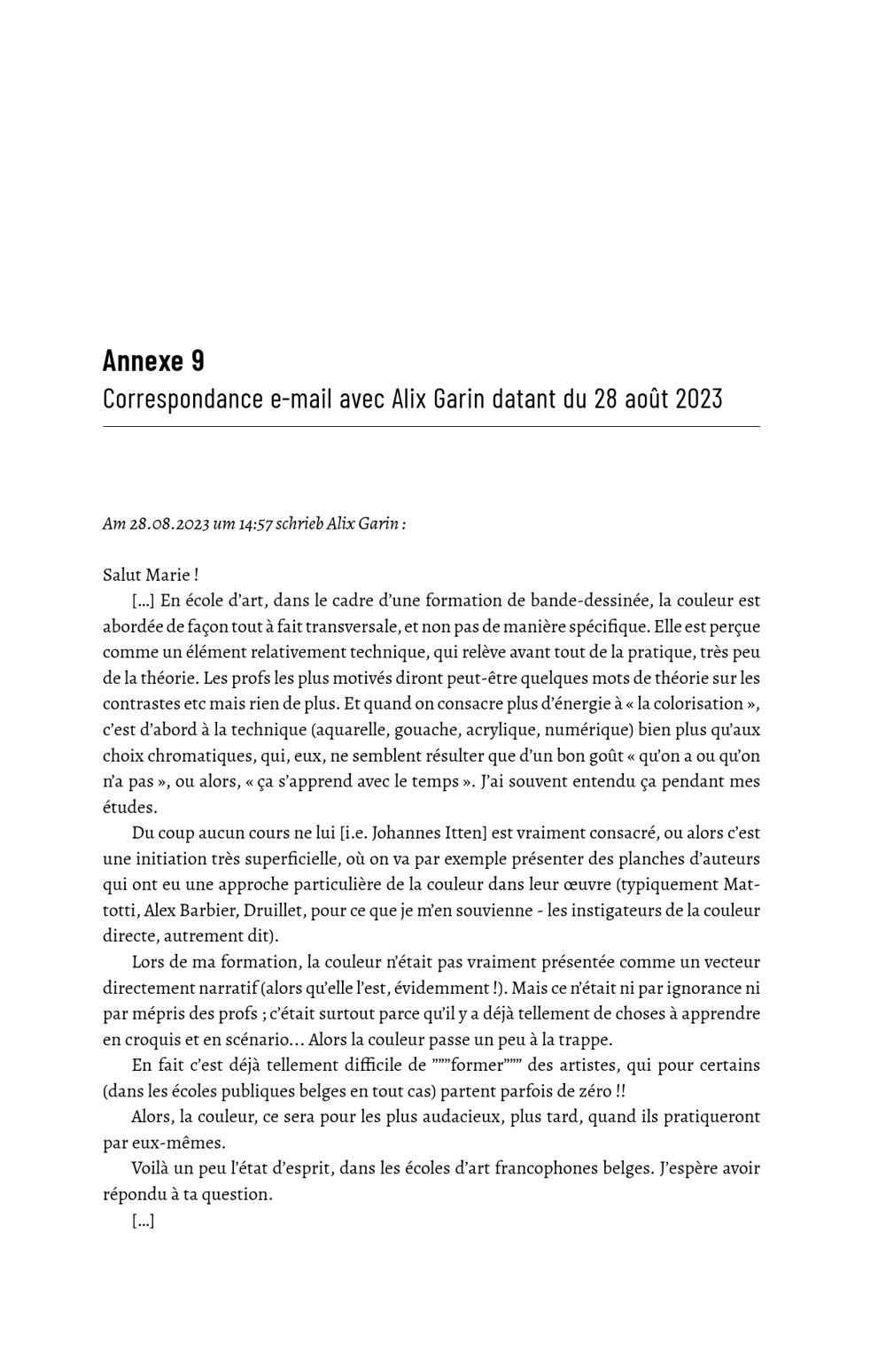 Annexe 9
Correspondance e-mail avec Alix Garin datant du 28 août 2023

Am 28.08.2023 um 14:57 schrieb Alix Garin :

Salut Marie !

[…] En école d'art, dans le cadre d'une formation de bande-dessinée, la couleur est abordée de façon tout à fait transversale, et non pas de manière spécifique. Elle est perçue comme un élément relativement technique, qui relève avant tout de la pratique, très peu de la théorie. Les profs les plus motivés diront peut-être quelques mots de théorie sur les contrastes etc mais rien de plus. Et quand on consacre plus d'énergie à « la colorisation », c'est d'abord à la technique (aquarelle, gouache, acrylique, numérique) bien plus qu'aux choix chromatiques, qui, eux, ne semblent résulter que d'un bon goût « qu'on a ou qu'on n'a pas », ou alors, « ça s'apprend avec le temps ». J'ai souvent entendu ça pendant mes études.

Du coup aucun cours ne lui [i.e. Johannes Itten] est vraiment consacré, ou alors c'est une initiation très superficielle, où on va par exemple présenter des planches d'auteurs qui ont eu une approche particulière de la couleur dans leur œuvre (typiquement Mattotti, Alex Barbier, Druillet, pour ce que je m'en souvienne - les instigateurs de la couleur directe, autrement dit).

Lors de ma formation, la couleur n'était pas vraiment présentée comme un vecteur directement narratif (alors qu'elle l'est, évidemment !). Mais ce n'était ni par ignorance ni par mépris des profs ; c'était surtout parce qu'il y a déjà tellement de choses à apprendre en croquis et en scénario… Alors la couleur passe un peu à la trappe.

En fait c'est déjà tellement difficile de """former""" des artistes, qui pour certains (dans les écoles publiques belges en tout cas) partent parfois de zéro !!

Alors, la couleur, ce sera pour les plus audacieux, plus tard, quand ils pratiqueront par eux-mêmes.

Voilà un peu l'état d'esprit, dans les écoles d'art francophones belges. J'espère avoir répondu à ta question.

[…]